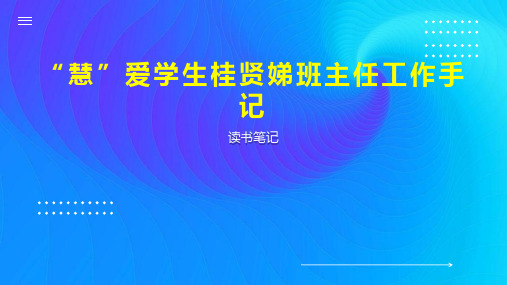 “慧”爱学生桂贤娣班主任工作手记

读书笔记